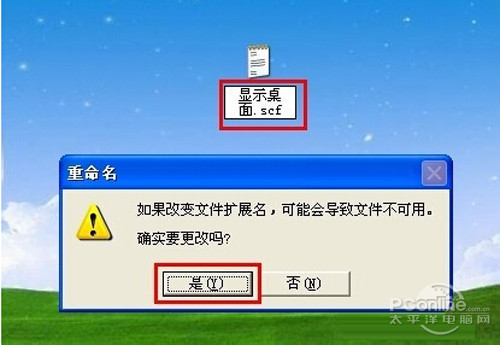 显示桌面.scf

重命名

如果改变文件扩展名，可能会导致文件不可用。

确实要更改吗?

是(Y)

否(N)

PConline.com.cn
太平洋电脑网